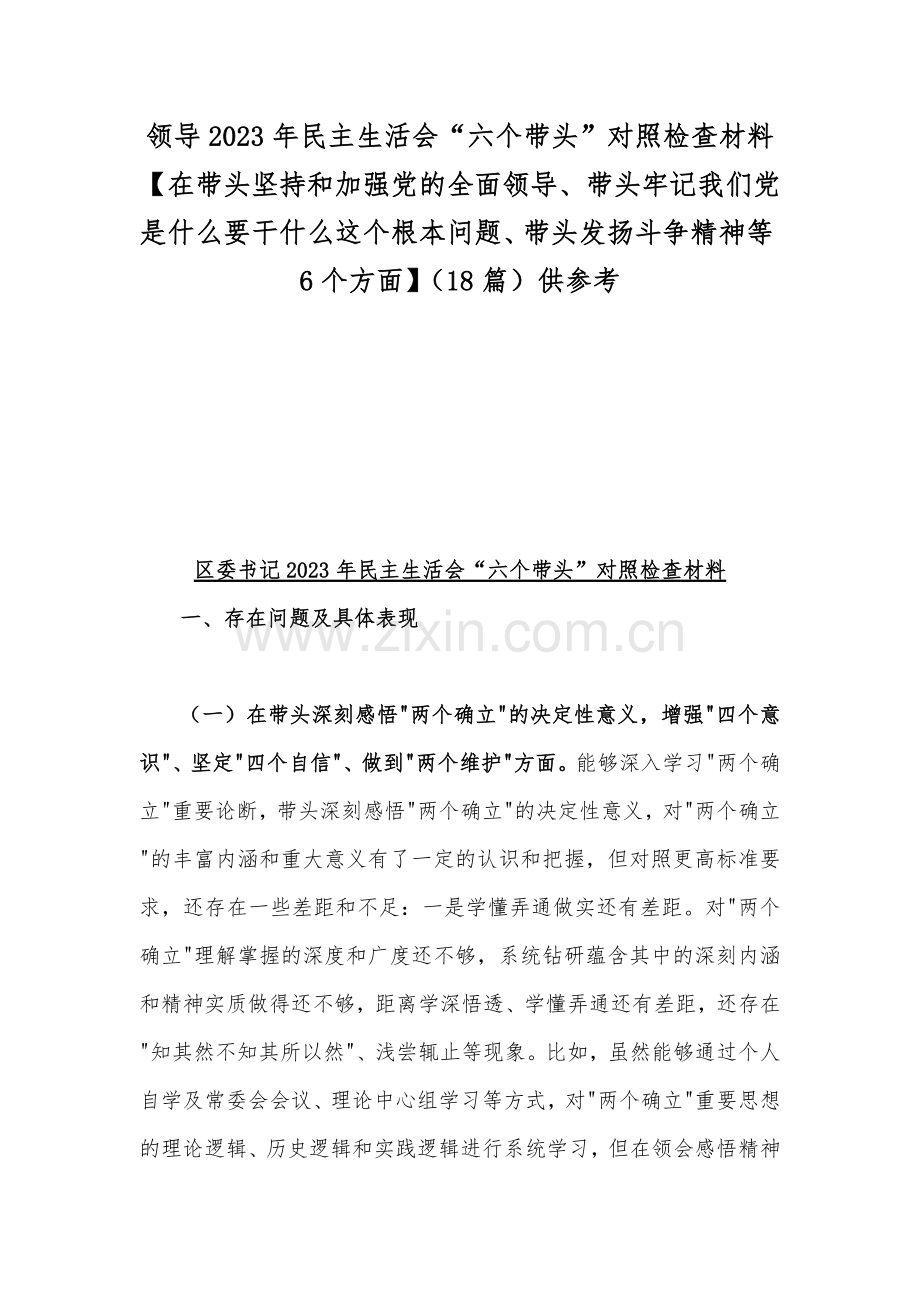 领导2023年民主生活会“六个带头”对照检查材料【在带头坚持和加强党的全面领导、带头牢记我们党是什么要干什么这个根本问题、带头发扬斗争精神等6个方面】（18篇）供参考

区委书记2023年民主生活会“六个带头”对照检查材料

一、存在问题及具体表现

www.zixin.com.cn

（一）在带头深刻感悟"两个确立"的决定性意义，增强"四个意识"、坚定"四个自信"、做到"两个维护"方面。能够深入学习"两个确立"重要论断，带头深刻感悟"两个确立"的决定性意义，对"两个确立"的丰富内涵和重大意义有了一定的认识和把握，但对照更高标准要求，还存在一些差距和不足：一是学懂弄通做实还有差距。对"两个确立"理解掌握的深度和广度还不够，系统钻研蕴含其中的深刻内涵和精神实质做得还不够，距离学深悟透、学懂弄通还有差距，还存在"知其然不知其所以然"、浅尝辄止等现象。比如，虽然能够通过个人自学及常委会会议、理论中心组学习等方式，对"两个确立"重要思想的理论逻辑、历史逻辑和实践逻辑进行系统学习，但在领会感悟精神